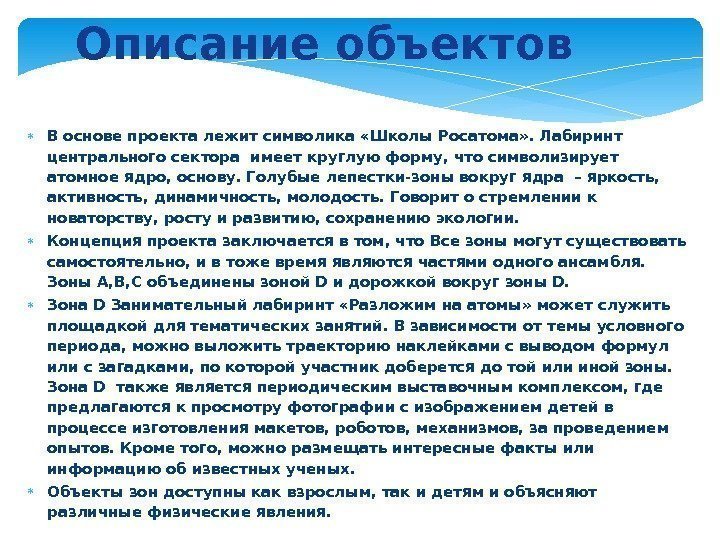 Описание объектов

• В основе проекта лежит символика «Школы Росатома». Лабиринт центрального сектора имеет круглую форму, что символизирует атомное ядро, основу. Голубые лепестки-зоны вокруг ядра – яркость, активность, динамичность, молодость. Говорит о стремлении к новаторству, росту и развитию, сохранению экологии.
• Концепция проекта заключается в том, что Все зоны могут существовать самостоятельно, и в тоже время являются частями одного ансамбля. Зоны А,В,С объединены зоной D и дорожкой вокруг зоны D.
• Зона D Занимательный лабиринт «Разложим на атомы» может служить площадкой для тематических занятий. В зависимости от темы условного периода, можно выложить траекторию наклейками с выводом формул или с загадками, по которой участник доберется до той или иной зоны. Зона D также является периодическим выставочным комплексом, где предлагаются к просмотру фотографии с изображением детей в процессе изготовления макетов, роботов, механизмов, за проведением опытов. Кроме того, можно размещать интересные факты или информацию об известных ученых.
• Объекты зон доступны как взрослым, так и детям и объясняют различные физические явления.